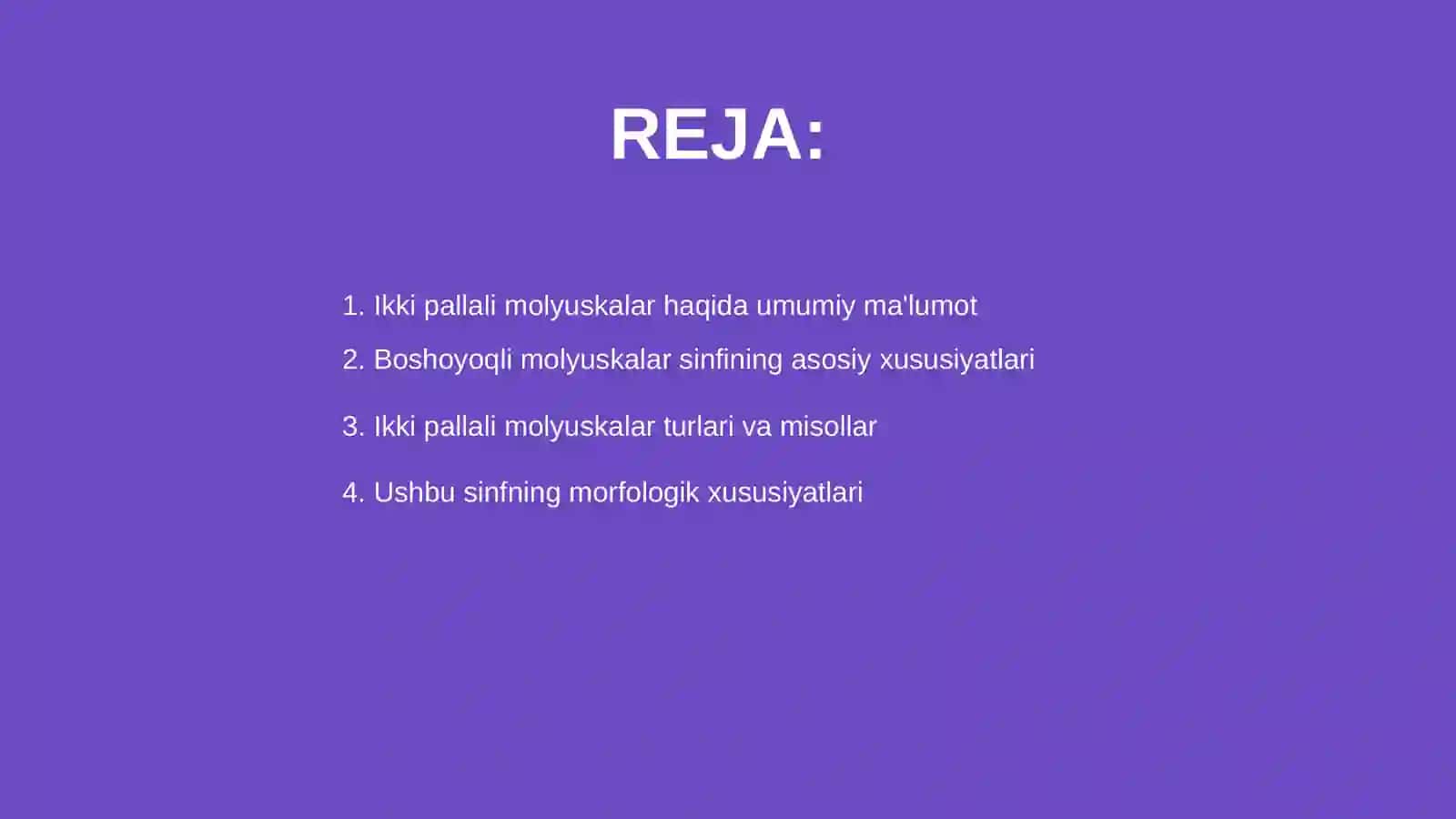 REJA:

1. Ikki pallali molyuskalar haqida umumiy ma'lumot
2. Boshoyoqli molyuskalar sinfining asosiy xususiyatlari
3. Ikki pallali molyuskalar turlari va misollar
4. Ushbu sinfning morfologik xususiyatlari